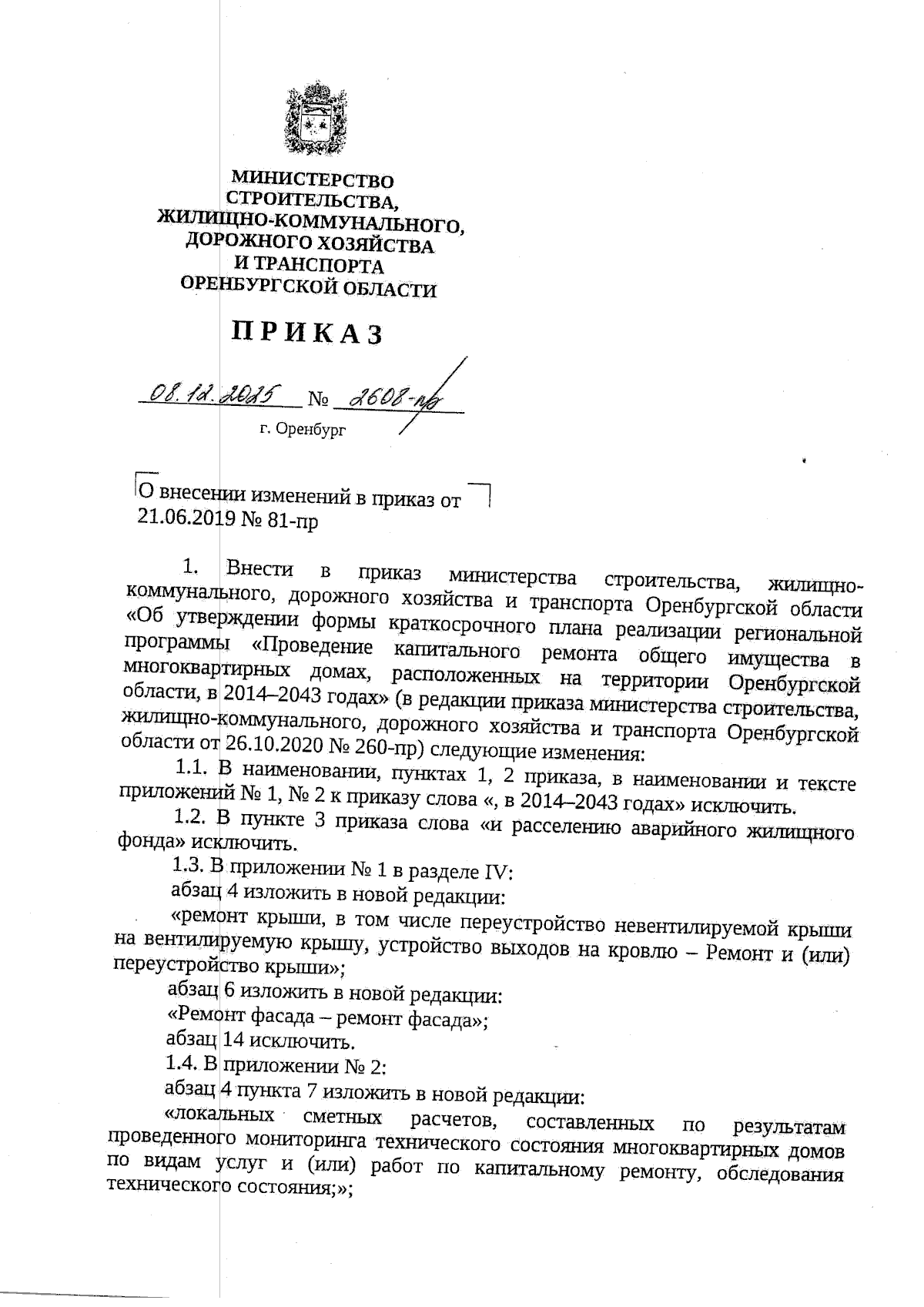 МИНИСТЕРСТВО
СТРОИТЕЛЬСТВА,
ЖИЛИЩНО-КОММУНАЛЬНОГО,
ДОРОЖНОГО ХОЗЯЙСТВА
И ТРАНСПОРТА
ОРЕНБУРГСКОЙ ОБЛАСТИ

ПРИКАЗ

08.12.2025 № 2608-пр

г. Оренбург

О внесении изменений в приказ от 21.06.2019 № 81-пр

1. Внести в приказ министерства строительства, жилищно-коммунального, дорожного хозяйства и транспорта Оренбургской области «Об утверждении формы краткосрочного плана реализации региональной программы «Проведение капитального ремонта общего имущества в многоквартирных домах, расположенных на территории Оренбургской области, в 2014–2043 годах» (в редакции приказа министерства строительства, жилищно-коммунального, дорожного хозяйства и транспорта Оренбургской области от 26.10.2020 № 260-пр) следующие изменения:

1.1. В наименовании, пунктах 1, 2 приказа, в наименовании и тексте приложений № 1, № 2 к приказу слова «, в 2014–2043 годах» исключить.

1.2. В пункте 3 приказа слова «и расселению аварийного жилищного фонда» исключить.

1.3. В приложении № 1 в разделе IV:

абзац 4 изложить в новой редакции:

«ремонт крыши, в том числе переустройство невентилируемой крыши на вентилируемую крышу, устройство выходов на кровлю – Ремонт и (или) переустройство крыши»;

абзац 6 изложить в новой редакции:

«Ремонт фасада – ремонт фасада»;

абзац 14 исключить.

1.4. В приложении № 2:

абзац 4 пункта 7 изложить в новой редакции:

«локальных сметных расчетов, составленных по результатам проведенного мониторинга технического состояния многоквартирных домов по видам услуг и (или) работ по капитальному ремонту, обследования технического состояния;»;